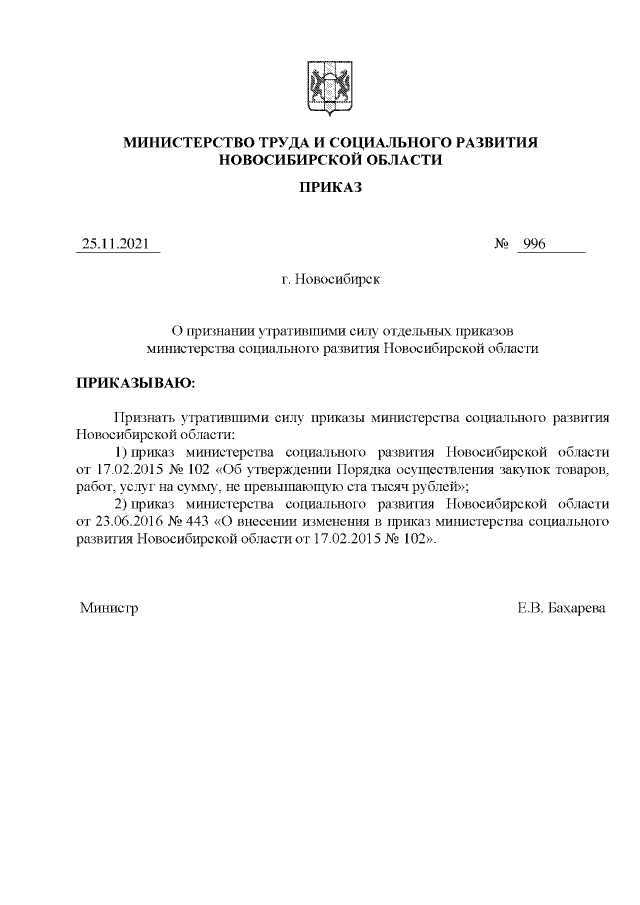 МИНИСТЕРСТВО ТРУДА И СОЦИАЛЬНОГО РАЗВИТИЯ НОВОСИБИРСКОЙ ОБЛАСТИ

ПРИКАЗ

25.11.2021 № 996

г. Новосибирск

О признании утратившими силу отдельных приказов министерства социального развития Новосибирской области

ПРИКАЗЫВАЮ:

Признать утратившими силу приказы министерства социального развития Новосибирской области:

1) приказ министерства социального развития Новосибирской области от 17.02.2015 № 102 «Об утверждении Порядка осуществления закупок товаров, работ, услуг на сумму, не превышающую ста тысяч рублей»;

2) приказ министерства социального развития Новосибирской области от 23.06.2016 № 443 «О внесении изменения в приказ министерства социального развития Новосибирской области от 17.02.2015 № 102».

Министр Е.В. Бахарева